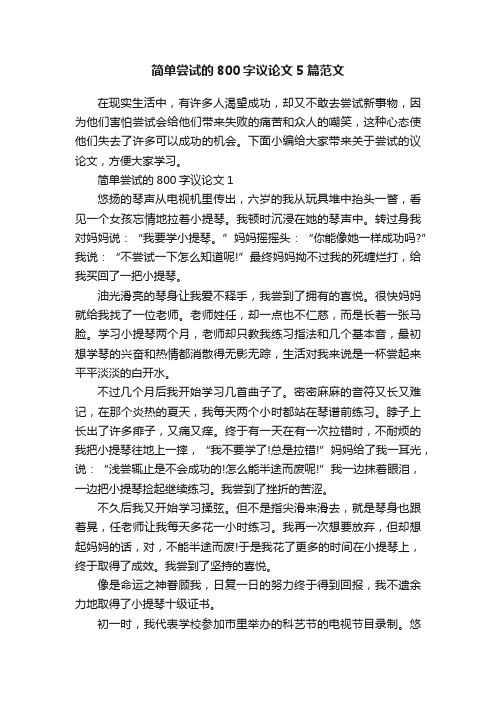 简单尝试的800字议论文5篇范文

在现实生活中，有许多人渴望成功，却又不敢去尝试新事物，因为他们害怕尝试会给他们带来失败的痛苦和众人的嘲笑，这种心态使他们失去了许多可以成功的机会。下面小编给大家带来关于尝试的议论文，方便大家学习。

简单尝试的800字议论文1

悠扬的琴声从电视机里传出，六岁的我从玩具堆中抬头一瞥，看见一个女孩忘情地拉着小提琴。我顿时沉浸在她的琴声中。转过身我对妈妈说：“我要学小提琴。”妈妈摇摇头：“你能像她一样成功吗?”我说：“不尝试一下怎么知道呢!”最终妈妈拗不过我的死缠烂打，给我买回了一把小提琴。

油光滑亮的琴身让我爱不释手，我尝到了拥有的喜悦。很快妈妈就给我找了一位老师。老师姓任，却一点也不仁慈，而是长着一张马脸。学习小提琴两个月，老师却只教我练习指法和几个基本音，最初想学琴的兴奋和热情都消散得无影无踪，生活对我来说是一杯尝起来平平淡淡的白开水。

不过几个月后我开始学习几首曲子了。密密麻麻的音符又长又难记，在那个炎热的夏天，我每天两个小时都站在琴谱前练习。脖子上长出了许多痱子，又痛又痒。终于有一天在有一次拉错时，不耐烦的我把小提琴往地上一摔，“我不要学了!总是拉错!”妈妈给了我一耳光，说：“浅尝辄止是不会成功的!怎么能半途而废呢!”我一边抹着眼泪，一边把小提琴捡起继续练习。我尝到了挫折的苦涩。

不久后我又开始学习揉弦。但不是指尖滑来滑去，就是琴身也跟着晃，任老师让我每天多花一小时练习。我再一次想要放弃，但却想起妈妈的话，对，不能半途而废!于是我花了更多的时间在小提琴上，终于取得了成效。我尝到了坚持的喜悦。

像是命运之神眷顾我，日复一日的努力终于得到回报，我不遗余力地取得了小提琴十级证书。

初一时，我代表学校参加市里举办的科艺节的电视节目录制。悠